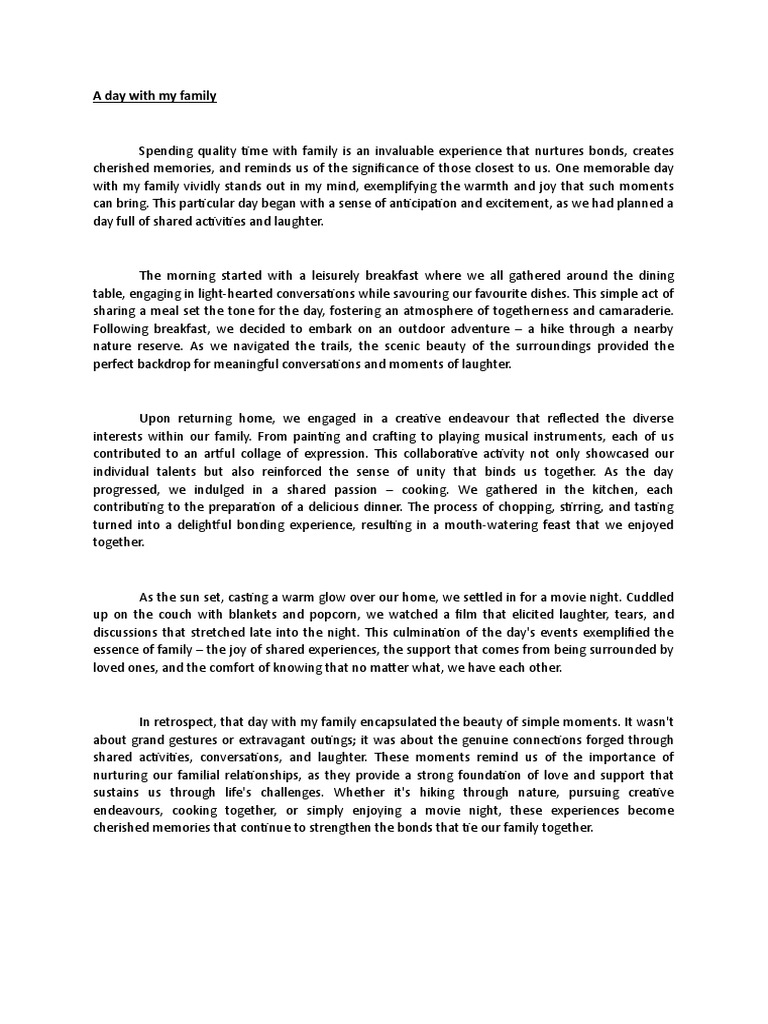 A day with my family

Spending quality time with family is an invaluable experience that nurtures bonds, creates cherished memories, and reminds us of the significance of those closest to us. One memorable day with my family vividly stands out in my mind, exemplifying the warmth and joy that such moments can bring. This particular day began with a sense of anticipation and excitement, as we had planned a day full of shared activities and laughter.

The morning started with a leisurely breakfast where we all gathered around the dining table, engaging in light-hearted conversations while savouring our favourite dishes. This simple act of sharing a meal set the tone for the day, fostering an atmosphere of togetherness and camaraderie. Following breakfast, we decided to embark on an outdoor adventure – a hike through a nearby nature reserve. As we navigated the trails, the scenic beauty of the surroundings provided the perfect backdrop for meaningful conversations and moments of laughter.

Upon returning home, we engaged in a creative endeavour that reflected the diverse interests within our family. From painting and crafting to playing musical instruments, each of us contributed to an artful collage of expression. This collaborative activity not only showcased our individual talents but also reinforced the sense of unity that binds us together. As the day progressed, we indulged in a shared passion – cooking. We gathered in the kitchen, each contributing to the preparation of a delicious dinner. The process of chopping, stirring, and tasting turned into a delightful bonding experience, resulting in a mouth-watering feast that we enjoyed together.

As the sun set, casting a warm glow over our home, we settled in for a movie night. Cuddled up on the couch with blankets and popcorn, we watched a film that elicited laughter, tears, and discussions that stretched late into the night. This culmination of the day's events exemplified the essence of family – the joy of shared experiences, the support that comes from being surrounded by loved ones, and the comfort of knowing that no matter what, we have each other.

In retrospect, that day with my family encapsulated the beauty of simple moments. It wasn't about grand gestures or extravagant outings; it was about the genuine connections forged through shared activities, conversations, and laughter. These moments remind us of the importance of nurturing our familial relationships, as they provide a strong foundation of love and support that sustains us through life's challenges. Whether it's hiking through nature, pursuing creative endeavours, cooking together, or simply enjoying a movie night, these experiences become cherished memories that continue to strengthen the bonds that tie our family together.